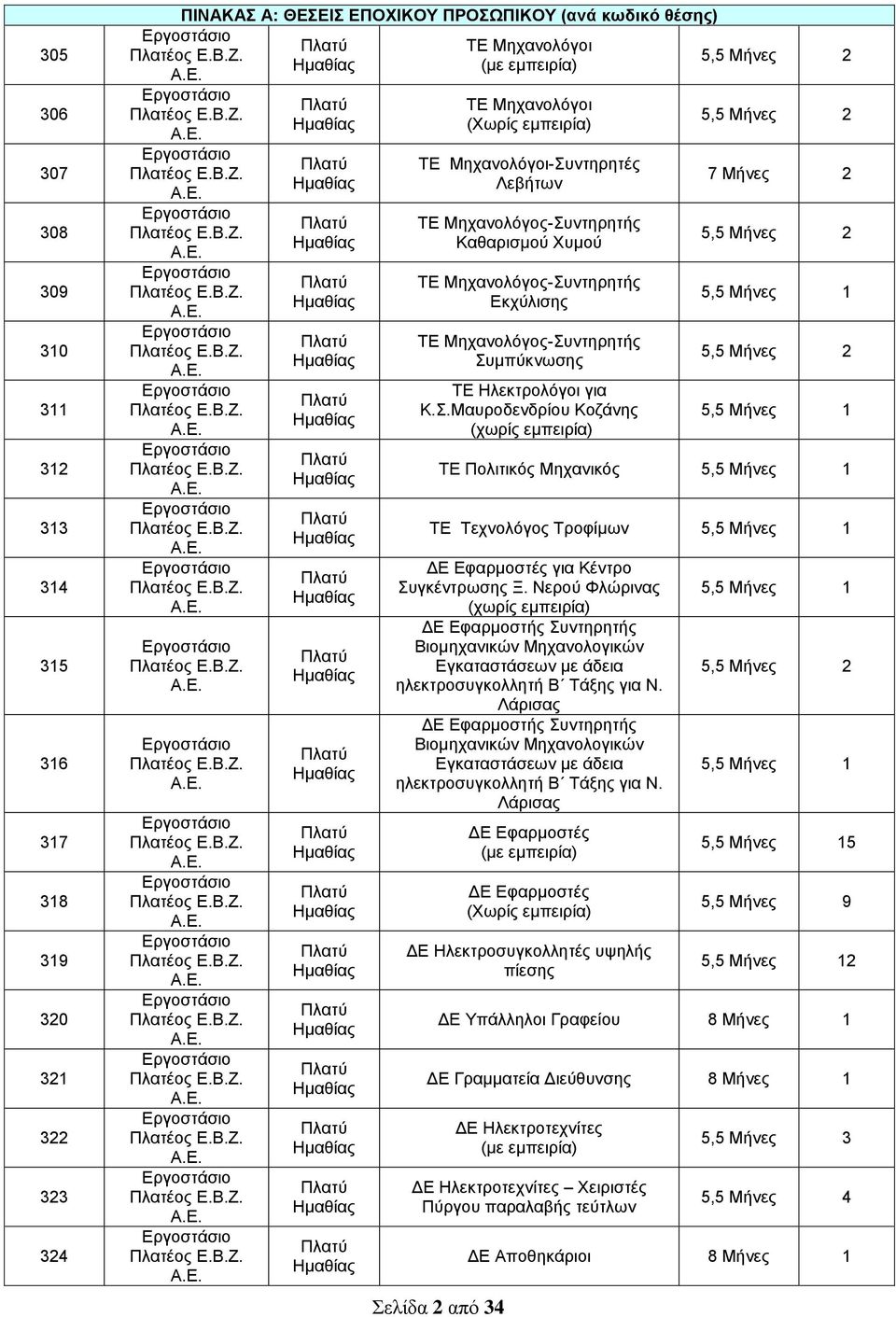 ΠΙΝΑΚΑΣ Α: ΘΕΣΕΙΣ ΕΠΟΧΙΚΟΥ ΠΡΟΣΩΠΙΚΟΥ (ανά κωδικό θέσης)

| | | | | | |
|---|---|---|---|---|---|
| 305 | Εργοστάσιο Πλατέος Ε.Β.Ζ. Α.Ε. | Πλατύ Ημαθίας | ΤΕ Μηχανολόγοι (με εμπειρία) | 5,5 Μήνες | 2 |
| 306 | Εργοστάσιο Πλατέος Ε.Β.Ζ. Α.Ε. | Πλατύ Ημαθίας | ΤΕ Μηχανολόγοι (Χωρίς εμπειρία) | 5,5 Μήνες | 2 |
| 307 | Εργοστάσιο Πλατέος Ε.Β.Ζ. Α.Ε. | Πλατύ Ημαθίας | ΤΕ Μηχανολόγοι-Συντηρητές Λεβήτων | 7 Μήνες | 2 |
| 308 | Εργοστάσιο Πλατέος Ε.Β.Ζ. Α.Ε. | Πλατύ Ημαθίας | ΤΕ Μηχανολόγος-Συντηρητής Καθαρισμού Χυμού | 5,5 Μήνες | 2 |
| 309 | Εργοστάσιο Πλατέος Ε.Β.Ζ. Α.Ε. | Πλατύ Ημαθίας | ΤΕ Μηχανολόγος-Συντηρητής Εκχύλισης | 5,5 Μήνες | 1 |
| 310 | Εργοστάσιο Πλατέος Ε.Β.Ζ. Α.Ε. | Πλατύ Ημαθίας | ΤΕ Μηχανολόγος-Συντηρητής Συμπύκνωσης | 5,5 Μήνες | 2 |
| 311 | Εργοστάσιο Πλατέος Ε.Β.Ζ. Α.Ε. | Πλατύ Ημαθίας | ΤΕ Ηλεκτρολόγοι για Κ.Σ.Μαυροδενδρίου Κοζάνης (χωρίς εμπειρία) | 5,5 Μήνες | 1 |
| 312 | Εργοστάσιο Πλατέος Ε.Β.Ζ. Α.Ε. | Πλατύ Ημαθίας | ΤΕ Πολιτικός Μηχανικός | 5,5 Μήνες | 1 |
| 313 | Εργοστάσιο Πλατέος Ε.Β.Ζ. Α.Ε. | Πλατύ Ημαθίας | ΤΕ Τεχνολόγος Τροφίμων | 5,5 Μήνες | 1 |
| 314 | Εργοστάσιο Πλατέος Ε.Β.Ζ. Α.Ε. | Πλατύ Ημαθίας | ΔΕ Εφαρμοστές για Κέντρο Συγκέντρωσης Ξ. Νερού Φλώρινας (χωρίς εμπειρία) | 5,5 Μήνες | 1 |
| 315 | Εργοστάσιο Πλατέος Ε.Β.Ζ. Α.Ε. | Πλατύ Ημαθίας | ΔΕ Εφαρμοστής Συντηρητής Βιομηχανικών Μηχανολογικών Εγκαταστάσεων με άδεια ηλεκτροσυγκολλητή Β΄ Τάξης για Ν. Λάρισας | 5,5 Μήνες | 2 |
| 316 | Εργοστάσιο Πλατέος Ε.Β.Ζ. Α.Ε. | Πλατύ Ημαθίας | ΔΕ Εφαρμοστής Συντηρητής Βιομηχανικών Μηχανολογικών Εγκαταστάσεων με άδεια ηλεκτροσυγκολλητή Β΄ Τάξης για Ν. Λάρισας | 5,5 Μήνες | 1 |
| 317 | Εργοστάσιο Πλατέος Ε.Β.Ζ. Α.Ε. | Πλατύ Ημαθίας | ΔΕ Εφαρμοστές (με εμπειρία) | 5,5 Μήνες | 15 |
| 318 | Εργοστάσιο Πλατέος Ε.Β.Ζ. Α.Ε. | Πλατύ Ημαθίας | ΔΕ Εφαρμοστές (Χωρίς εμπειρία) | 5,5 Μήνες | 9 |
| 319 | Εργοστάσιο Πλατέος Ε.Β.Ζ. Α.Ε. | Πλατύ Ημαθίας | ΔΕ Ηλεκτροσυγκολλητές υψηλής πίεσης | 5,5 Μήνες | 12 |
| 320 | Εργοστάσιο Πλατέος Ε.Β.Ζ. Α.Ε. | Πλατύ Ημαθίας | ΔΕ Υπάλληλοι Γραφείου | 8 Μήνες | 1 |
| 321 | Εργοστάσιο Πλατέος Ε.Β.Ζ. Α.Ε. | Πλατύ Ημαθίας | ΔΕ Γραμματεία Διεύθυνσης | 8 Μήνες | 1 |
| 322 | Εργοστάσιο Πλατέος Ε.Β.Ζ. Α.Ε. | Πλατύ Ημαθίας | ΔΕ Ηλεκτροτεχνίτες (με εμπειρία) | 5,5 Μήνες | 3 |
| 323 | Εργοστάσιο Πλατέος Ε.Β.Ζ. Α.Ε. | Πλατύ Ημαθίας | ΔΕ Ηλεκτροτεχνίτες – Χειριστές Πύργου παραλαβής τεύτλων | 5,5 Μήνες | 4 |
| 324 | Εργοστάσιο Πλατέος Ε.Β.Ζ. Α.Ε. | Πλατύ Ημαθίας | ΔΕ Αποθηκάριοι | 8 Μήνες | 1 |

Σελίδα 2 από 34